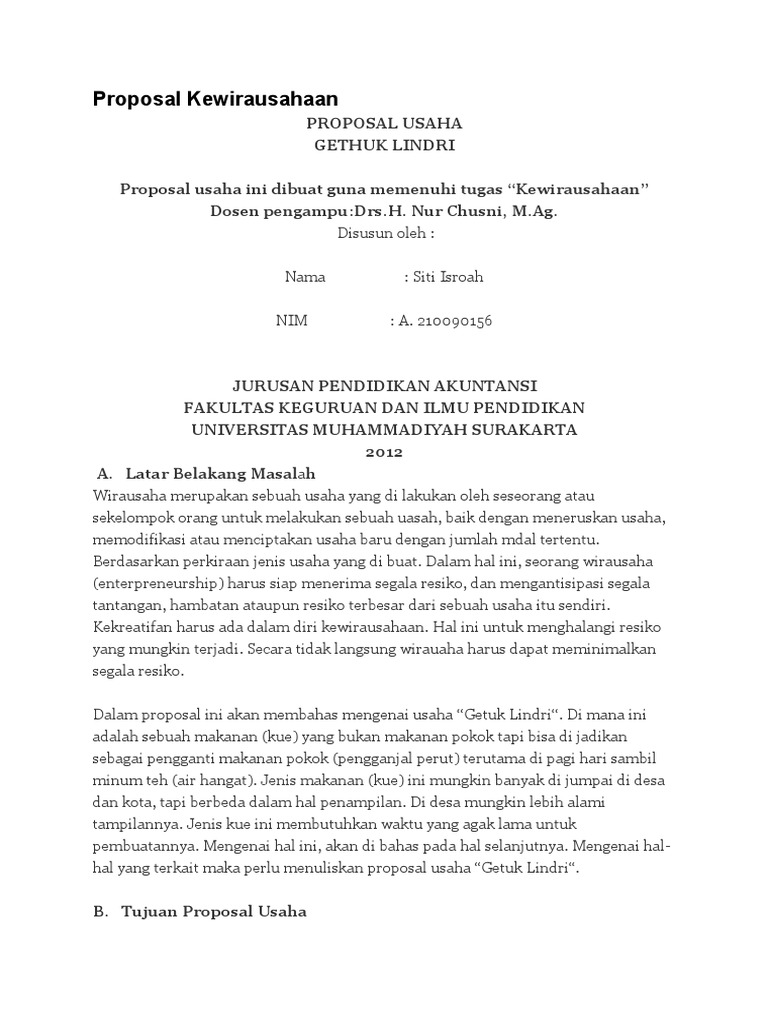 Proposal Kewirausahaan

PROPOSAL USAHA
GETHUK LINDRI

Proposal usaha ini dibuat guna memenuhi tugas “Kewirausahaan”
Dosen pengampu:Drs.H. Nur Chusni, M.Ag.
Disusun oleh :

Nama : Siti Isroah

NIM : A. 210090156

JURUSAN PENDIDIKAN AKUNTANSI
FAKULTAS KEGURUAN DAN ILMU PENDIDIKAN
UNIVERSITAS MUHAMMADIYAH SURAKARTA
2012

A. Latar Belakang Masalah
Wirausaha merupakan sebuah usaha yang di lakukan oleh seseorang atau sekelompok orang untuk melakukan sebuah uasah, baik dengan meneruskan usaha, memodifikasi atau menciptakan usaha baru dengan jumlah mdal tertentu. Berdasarkan perkiraan jenis usaha yang di buat. Dalam hal ini, seorang wirausaha (enterpreneurship) harus siap menerima segala resiko, dan mengantisipasi segala tantangan, hambatan ataupun resiko terbesar dari sebuah usaha itu sendiri. Kekreatifan harus ada dalam diri kewirausahaan. Hal ini untuk menghalangi resiko yang mungkin terjadi. Secara tidak langsung wirauaha harus dapat meminimalkan segala resiko.

Dalam proposal ini akan membahas mengenai usaha “Getuk Lindri“. Di mana ini adalah sebuah makanan (kue) yang bukan makanan pokok tapi bisa di jadikan sebagai pengganti makanan pokok (pengganjal perut) terutama di pagi hari sambil minum teh (air hangat). Jenis makanan (kue) ini mungkin banyak di jumpai di desa dan kota, tapi berbeda dalam hal penampilan. Di desa mungkin lebih alami tampilannya. Jenis kue ini membutuhkan waktu yang agak lama untuk pembuatannya. Mengenai hal ini, akan di bahas pada hal selanjutnya. Mengenai hal-hal yang terkait maka perlu menuliskan proposal usaha “Getuk Lindri“.

B. Tujuan Proposal Usaha